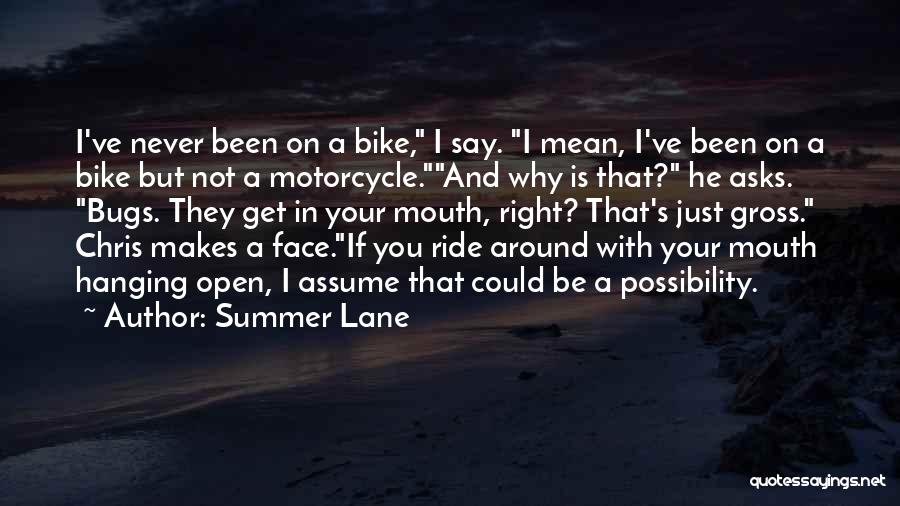 I've never been on a bike," I say. "I mean, I've been on a bike but not a motorcycle.""And why is that?" he asks. "Bugs. They get in your mouth, right? That's just gross." Chris makes a face."If you ride around with your mouth hanging open, I assume that could be a possibility.

~ Author: Summer Lane

quotessayings.net